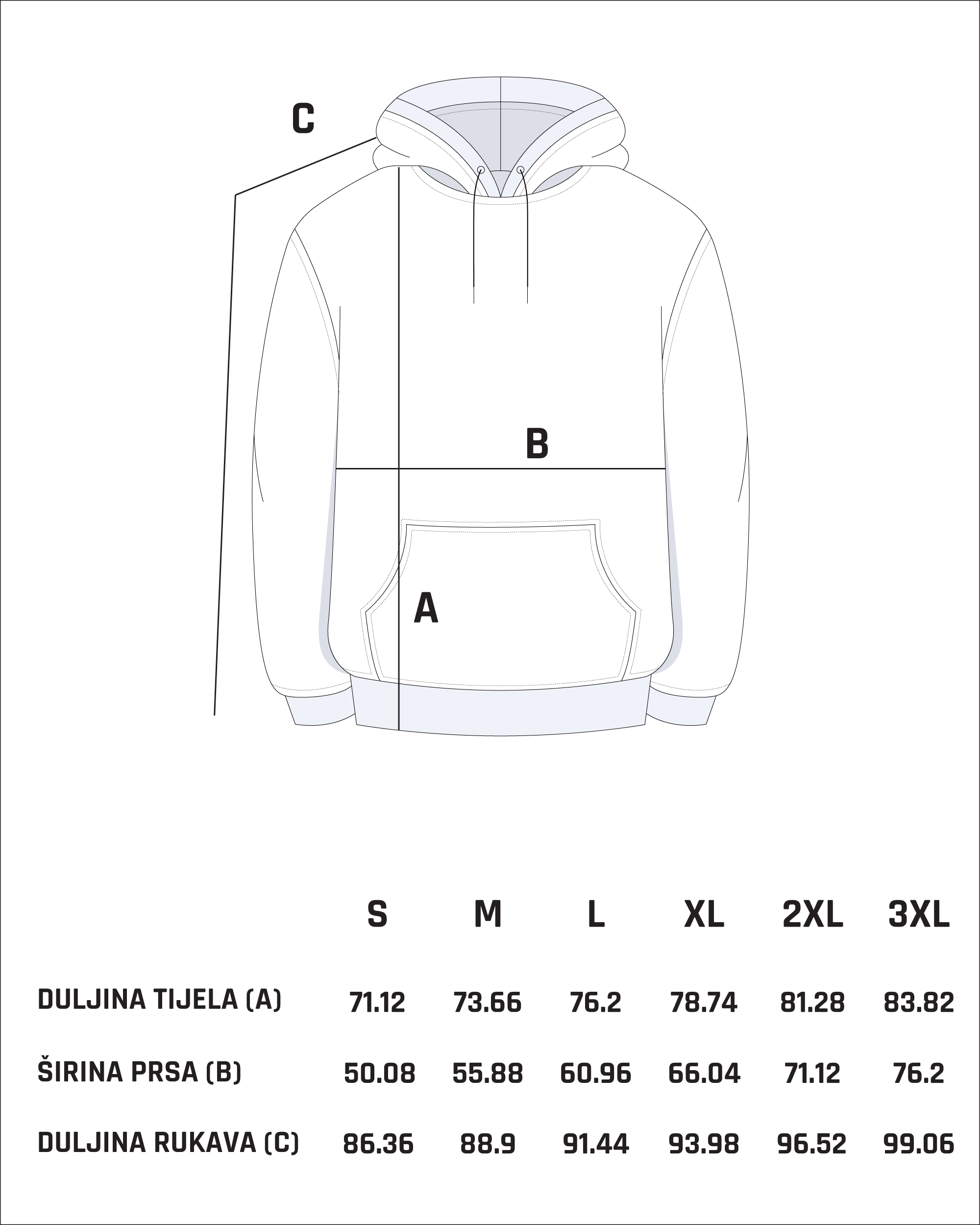 C

B

A

| | S | M | L | XL | 2XL | 3XL |
|---|---|---|---|---|---|---|
| DULJINA TIJELA (A) | 71.12 | 73.66 | 76.2 | 78.74 | 81.28 | 83.82 |
| ŠIRINA PRSA (B) | 50.08 | 55.88 | 60.96 | 66.04 | 71.12 | 76.2 |
| DULJINA RUKAVA (C) | 86.36 | 88.9 | 91.44 | 93.98 | 96.52 | 99.06 |